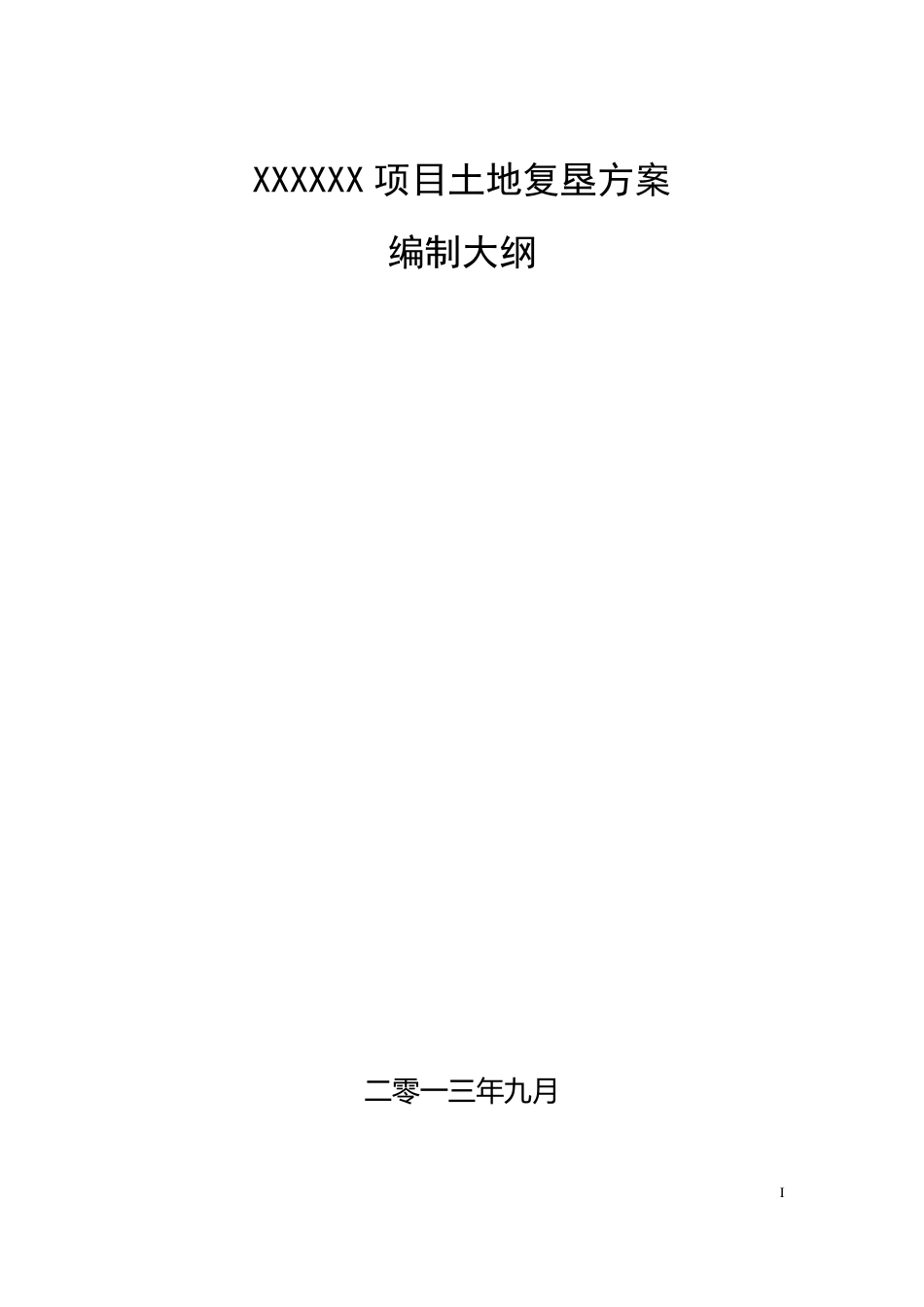 XXXXXX 项目土地复垦方案

编制大纲

二零一三年九月

I